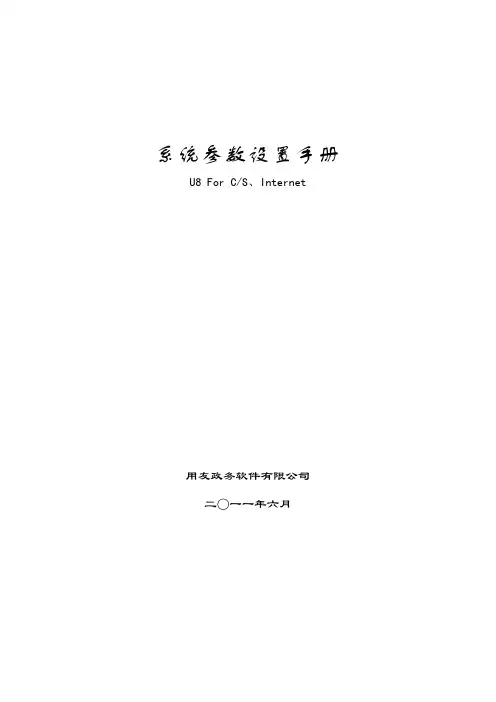 系统参数设置手册

U8 For C/S、Internet

用友政务软件有限公司

二〇一一年六月